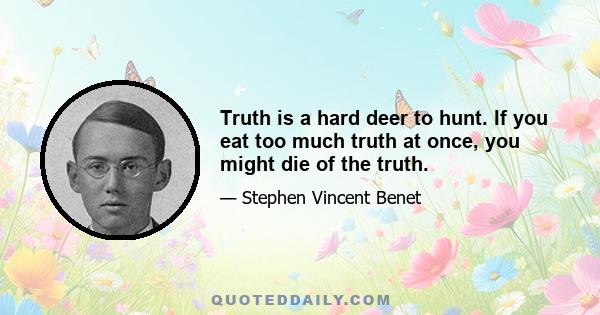 Truth is a hard deer to hunt. If you eat too much truth at once, you might die of the truth.

— Stephen Vincent Benet

QUOTEDDAILY.COM